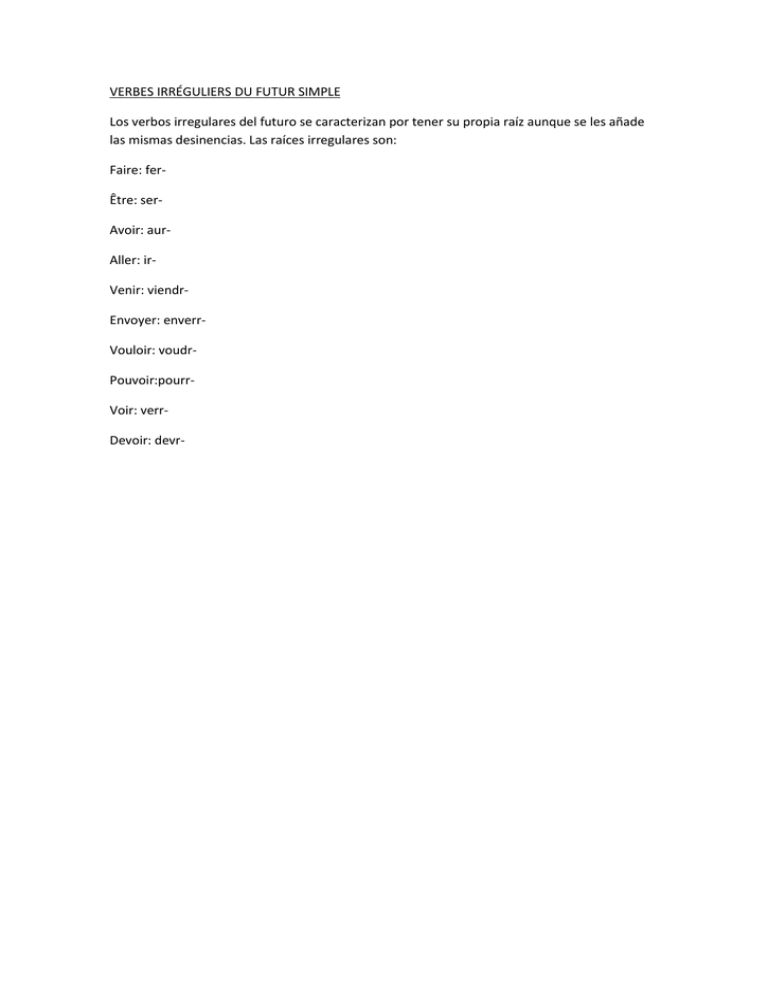 VERBES IRRÉGULIERS DU FUTUR SIMPLE

Los verbos irregulares del futuro se caracterizan por tener su propia raíz aunque se les añade las mismas desinencias. Las raíces irregulares son:

Faire: fer-

Être: ser-

Avoir: aur-

Aller: ir-

Venir: viendr-

Envoyer: enverr-

Vouloir: voudr-

Pouvoir:pourr-

Voir: verr-

Devoir: devr-